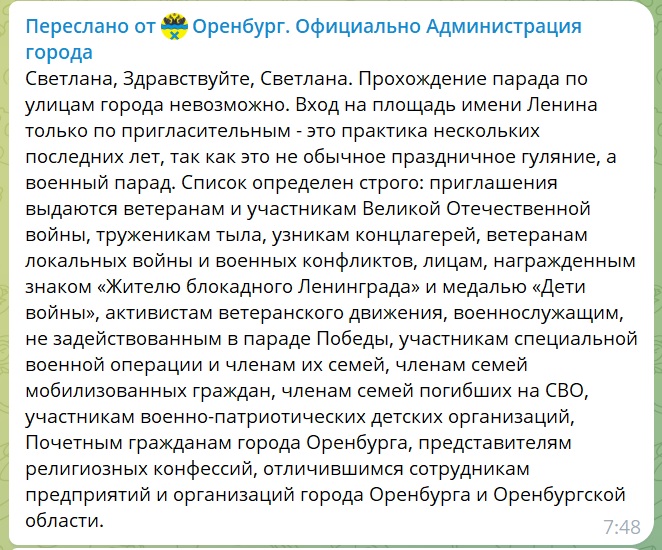 Переслано от Оренбург. Официально Администрация города

Светлана, Здравствуйте, Светлана. Прохождение парада по улицам города невозможно. Вход на площадь имени Ленина только по пригласительным - это практика нескольких последних лет, так как это не обычное праздничное гуляние, а военный парад. Список определен строго: приглашения выдаются ветеранам и участникам Великой Отечественной войны, труженикам тыла, узникам концлагерей, ветеранам локальных войны и военных конфликтов, лицам, награжденным знаком «Жителю блокадного Ленинграда» и медалью «Дети войны», активистам ветеранского движения, военнослужащим, не задействованным в параде Победы, участникам специальной военной операции и членам их семей, членам семей мобилизованных граждан, членам семей погибших на СВО, участникам военно-патриотических детских организаций, Почетным гражданам города Оренбурга, представителям религиозных конфессий, отличившимся сотрудникам предприятий и организаций города Оренбурга и Оренбургской области.

7:48